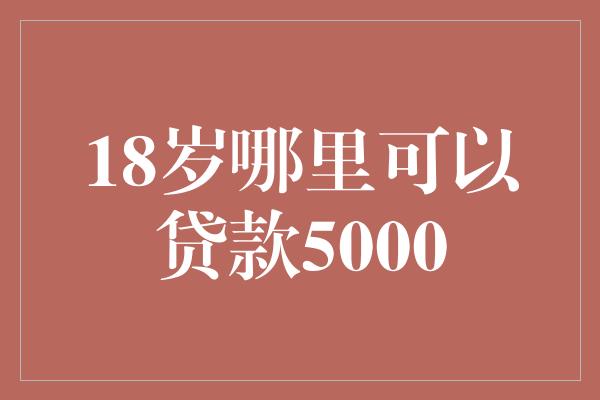 18岁哪里可以贷款5000